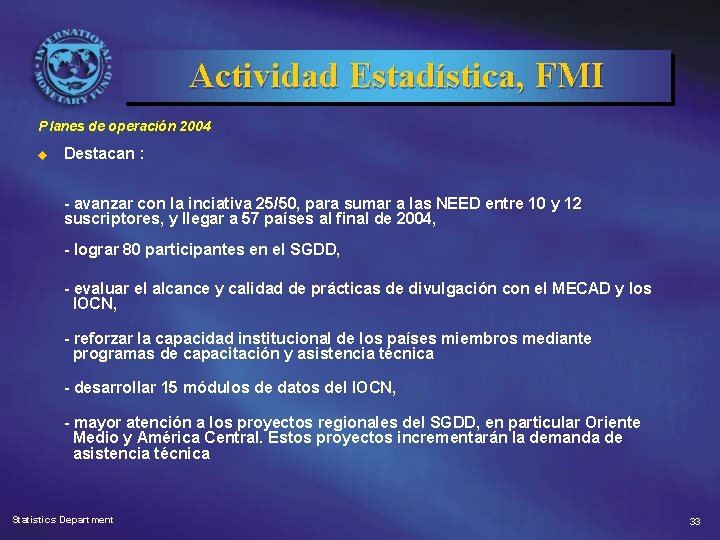 INTERNATIONAL MONETARY FUND

Actividad Estadística, FMI

Planes de operación 2004

Destacan :

- avanzar con la inciativa 25/50, para sumar a las NEED entre 10 y 12 suscriptores, y llegar a 57 países al final de 2004,

- lograr 80 participantes en el SGDD,

- evaluar el alcance y calidad de prácticas de divulgación con el MECAD y los IOCN,

- reforzar la capacidad institucional de los países miembros mediante programas de capacitación y asistencia técnica

- desarrollar 15 módulos de datos del IOCN,

- mayor atención a los proyectos regionales del SGDD, en particular Oriente Medio y América Central. Estos proyectos incrementarán la demanda de asistencia técnica

Statistics Department

33